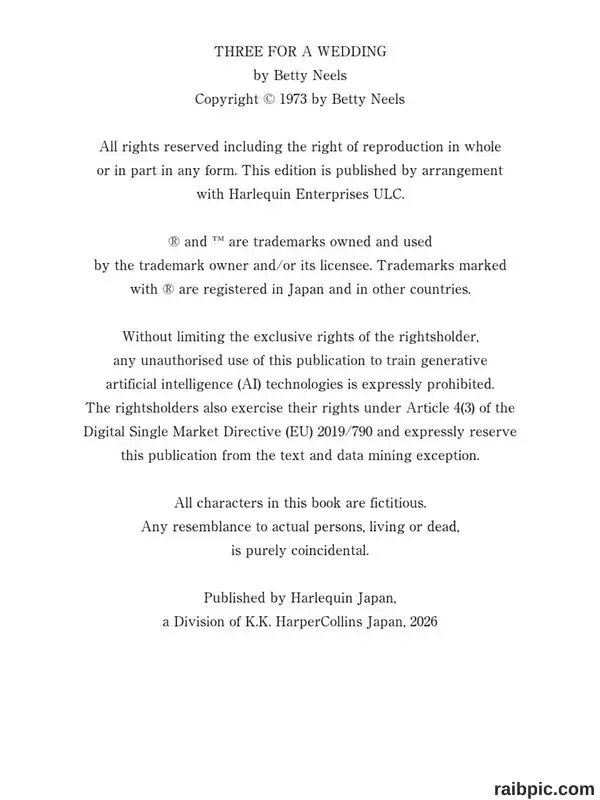 THREE FOR A WEDDING
by Betty Neels
Copyright © 1973 by Betty Neels

All rights reserved including the right of reproduction in whole or in part in any form. This edition is published by arrangement with Harlequin Enterprises ULC.

® and ™ are trademarks owned and used by the trademark owner and/or its licensee. Trademarks marked with ® are registered in Japan and in other countries.

Without limiting the exclusive rights of the rightsholder, any unauthorised use of this publication to train generative artificial intelligence (AI) technologies is expressly prohibited. The rightsholders also exercise their rights under Article 4(3) of the Digital Single Market Directive (EU) 2019/790 and expressly reserve this publication from the text and data mining exception.

All characters in this book are fictitious. Any resemblance to actual persons, living or dead, is purely coincidental.

Published by Harlequin Japan, a Division of K.K. HarperCollins Japan, 2026

raibpic.com